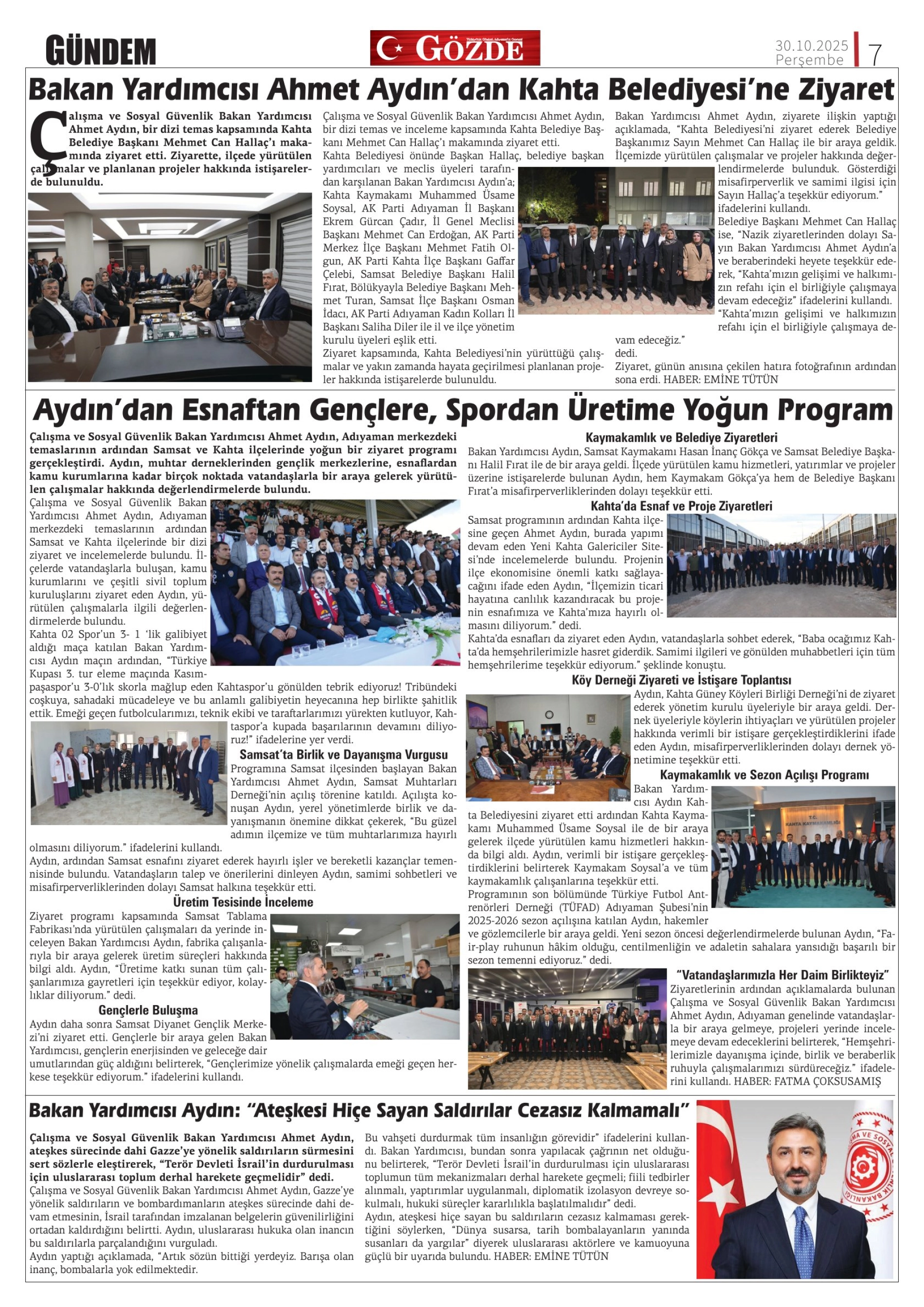 GÜNDEM

GÖZDE

30.10.2025
Perşembe

7

Bakan Yardımcısı Ahmet Aydın'dan Kahta Belediyesi'ne Ziyaret

Çalışma ve Sosyal Güvenlik Bakan Yardımcısı Ahmet Aydın, bir dizi temas kapsamında Kahta Belediye Başkanı Mehmet Can Hallaç'ı makamında ziyaret etti. Ziyarette, ilçede yürütülen çalışmalar ve planlanan projeler hakkında istişarelerde bulunuldu.

Çalışma ve Sosyal Güvenlik Bakan Yardımcısı Ahmet Aydın, bir dizi temas ve inceleme kapsamında Kahta Belediye Başkanı Mehmet Can Hallaç'ı makamında ziyaret etti.
Kahta Belediyesi önünde Başkan Hallaç, belediye başkan yardımcıları ve meclis üyeleri tarafından karşılanan Bakan Yardımcısı Aydın'a; Kahta Kaymakamı Muhammed Üsame Soysal, AK Parti Adıyaman İl Başkanı Ekrem Gürcan Çadır, İl Genel Meclisi Başkanı Mehmet Can Erdoğan, AK Parti Merkez İlçe Başkanı Mehmet Fatih Olgun, AK Parti Kahta İlçe Başkanı Gaffar Çelebi, Samsat Belediye Başkanı Halil Fırat, Bölükyayla Belediye Başkanı Mehmet Turan, Samsat İlçe Başkanı Osman İdacı, AK Parti Adıyaman Kadın Kolları İl Başkanı Saliha Diler ile il ve ilçe yönetim kurulu üyeleri eşlik etti.
Ziyaret kapsamında, Kahta Belediyesi'nin yürüttüğü çalışmalar ve yakın zamanda hayata geçirilmesi planlanan projeler hakkında istişarelerde bulunuldu.

Bakan Yardımcısı Ahmet Aydın, ziyarete ilişkin yaptığı açıklamada, "Kahta Belediyesi'ni ziyaret ederek Belediye Başkanımız Sayın Mehmet Can Hallaç ile bir araya geldik. İlçemizde yürütülen çalışmalar ve projeler hakkında değerlendirmelerde bulunduk. Gösterdiği misafirperverlik ve samimi ilgisi için Sayın Hallaç'a teşekkür ediyorum." ifadelerini kullandı.
Belediye Başkanı Mehmet Can Hallaç ise, "Nazik ziyaretlerinden dolayı Sayın Bakan Yardımcısı Ahmet Aydın'a ve beraberindeki heyete teşekkür ederek, "Kahta'mızın gelişimi ve halkımızın refahı için el birliğiyle çalışmaya devam edeceğiz" ifadelerini kullandı.
"Kahta'mızın gelişimi ve halkımızın refahı için el birliğiyle çalışmaya devam edeceğiz."
dedi.
Ziyaret, günün anısına çekilen hatıra fotoğrafının ardından sona erdi. HABER: EMİNE TÜTÜN

Aydın'dan Esnaftan Gençlere, Spordan Üretime Yoğun Program

Çalışma ve Sosyal Güvenlik Bakan Yardımcısı Ahmet Aydın, Adıyaman merkezdeki temaslarının ardından Samsat ve Kahta ilçelerinde yoğun bir ziyaret programı gerçekleştirdi. Aydın, muhtar derneklerinden gençlik merkezlerine, esnaflardan kamu kurumlarına kadar birçok noktada vatandaşlarla bir araya gelerek yürütülen çalışmalar hakkında değerlendirmelerde bulundu.
Çalışma ve Sosyal Güvenlik Bakan Yardımcısı Ahmet Aydın, Adıyaman merkezdeki temaslarının ardından Samsat ve Kahta ilçelerinde bir dizi ziyaret ve incelemelerde bulundu. İlçelerde vatandaşlarla buluşan, kamu kurumlarını ve çeşitli sivil toplum kuruluşlarını ziyaret eden Aydın, yürütülen çalışmalarla ilgili değerlendirmelerde bulundu.
Kahta 02 Spor'un 3- 1 'lik galibiyet aldığı maça katılan Bakan Yardımcısı Aydın maçın ardından, "Türkiye Kupası 3. tur eleme maçında Kasımpaşaspor'u 3-0'lık skorla mağlup eden Kahtaspor'u gönülden tebrik ediyoruz! Tribündeki coşkuya, sahadaki mücadeleye ve bu anlamlı galibiyetin heyecanına hep birlikte şahitlik ettik. Emeği geçen futbolcularımızı, teknik ekibi ve taraftarlarımızı yürekten kutluyor, Kahtaspor'a kupada başarılarının devamını diliyoruz!" ifadelerine yer verdi.

Samsat'ta Birlik ve Dayanışma Vurgusu
Programına Samsat ilçesinden başlayan Bakan Yardımcısı Ahmet Aydın, Samsat Muhtarları Derneği'nin açılış törenine katıldı. Açılışta konuşan Aydın, yerel yönetimlerde birlik ve dayanışmanın önemine dikkat çekerek, "Bu güzel adımın ilçemize ve tüm muhtarlarımıza hayırlı olmasını diliyorum." ifadelerini kullandı.
Aydın, ardından Samsat esnafını ziyaret ederek hayırlı işler ve bereketli kazançlar temennisinde bulundu. Vatandaşların talep ve önerilerini dinleyen Aydın, samimi sohbetleri ve misafirperverliklerinden dolayı Samsat halkına teşekkür etti.

Üretim Tesisinde İnceleme
Ziyaret programı kapsamında Samsat Tablama Fabrikası'nda yürütülen çalışmaları da yerinde inceleyen Bakan Yardımcısı Aydın, fabrika çalışanlarıyla bir araya gelerek üretim süreçleri hakkında bilgi aldı. Aydın, "Üretime katkı sunan tüm çalışanlarımıza gayretleri için teşekkür ediyor, kolaylıklar diliyorum." dedi.

Gençlerle Buluşma
Aydın daha sonra Samsat Diyanet Gençlik Merkezi'ni ziyaret etti. Gençlerle bir araya gelen Bakan Yardımcısı, gençlerin enerjisinden ve geleceğe dair umutlarından güç aldığını belirterek, "Gençlerimize yönelik çalışmalarda emeği geçen herkese teşekkür ediyorum." ifadelerini kullandı.

Kaymakamlık ve Belediye Ziyaretleri
Bakan Yardımcısı Aydın, Samsat Kaymakamı Hasan İnanç Gökça ve Samsat Belediye Başkanı Halil Fırat ile de bir araya geldi. İlçede yürütülen kamu hizmetleri, yatırımlar ve projeler üzerine istişarelerde bulunan Aydın, hem Kaymakam Gökça'ya hem de Belediye Başkanı Fırat'a misafirperverliklerinden dolayı teşekkür etti.

Kahta'da Esnaf ve Proje Ziyaretleri
Samsat programının ardından Kahta ilçesine geçen Ahmet Aydın, burada yapımı devam eden Yeni Kahta Galericiler Sitesi'nde incelemelerde bulundu. Projenin ilçe ekonomisine önemli katkı sağlayacağını ifade eden Aydın, "İlçemizin ticari hayatına canlılık kazandıracak bu projenin esnafımıza ve Kahta'mıza hayırlı olmasını diliyorum." dedi.
Kahta'da esnafları da ziyaret eden Aydın, vatandaşlarla sohbet ederek, "Baba ocağımız Kahta'da hemşehrilerimizle hasret giderdik. Samimi ilgileri ve gönülden muhabbetleri için tüm hemşehrilerime teşekkür ediyorum." şeklinde konuştu.

Köy Derneği Ziyareti ve İstişare Toplantısı
Aydın, Kahta Güney Köyleri Birliği Derneği'ni de ziyaret ederek yönetim kurulu üyeleriyle bir araya geldi. Dernek üyeleriyle köylerin ihtiyaçları ve yürütülen projeler hakkında verimli bir istişare gerçekleştirdiklerini ifade eden Aydın, misafirperverliklerinden dolayı dernek yönetimine teşekkür etti.

Kaymakamlık ve Sezon Açılışı Programı
Bakan Yardımcısı Aydın Kahta Belediyesini ziyaret etti ardından Kahta Kaymakamı Muhammed Üsame Soysal ile de bir araya gelerek ilçede yürütülen kamu hizmetleri hakkında bilgi aldı. Aydın, verimli bir istişare gerçekleştirdiklerini belirterek Kaymakam Soysal'a ve tüm kaymakamlık çalışanlarına teşekkür etti.
Programının son bölümünde Türkiye Futbol Antrenörleri Derneği (TÜFAD) Adıyaman Şubesi'nin 2025-2026 sezon açılışına katılan Aydın, hakemler ve gözlemcilerle bir araya geldi. Yeni sezon öncesi değerlendirmelerde bulunan Aydın, "Fair-play ruhunun hâkim olduğu, centilmenliğin ve adaletin sahalara yansıdığı başarılı bir sezon temenni ediyoruz." dedi.

T.C. KAHTA KAYMAKAMLIĞI

"Vatandaşlarımızla Her Daim Birlikteyiz"
Ziyaretlerinin ardından açıklamalarda bulunan Çalışma ve Sosyal Güvenlik Bakan Yardımcısı Ahmet Aydın, Adıyaman genelinde vatandaşlarla bir araya gelmeye, projeleri yerinde incelemeye devam edeceklerini belirterek, "Hemşehrilerimizle dayanışma içinde, birlik ve beraberlik ruhuyla çalışmalarımızı sürdüreceğiz." ifadelerini kullandı. HABER: FATMA ÇOKSUSAMIŞ

Bakan Yardımcısı Aydın: "Ateşkesi Hiçe Sayan Saldırılar Cezasız Kalmamalı"

Çalışma ve Sosyal Güvenlik Bakan Yardımcısı Ahmet Aydın, ateşkes sürecinde dahi Gazze'ye yönelik saldırıların sürmesini sert sözlerle eleştirerek, "Terör Devleti İsrail'in durdurulması için uluslararası toplum derhal harekete geçmelidir" dedi.
Çalışma ve Sosyal Güvenlik Bakan Yardımcısı Ahmet Aydın, Gazze'ye yönelik saldırıların ve bombardımanların ateşkes sürecinde dahi devam etmesinin, İsrail tarafından imzalanan belgelerin güvenilirliğini ortadan kaldırdığını belirtti. Aydın, uluslararası hukuka olan inancın bu saldırılarla parçalandığını vurguladı.
Aydın yaptığı açıklamada, "Artık sözün bittiği yerdeyiz. Barışa olan inanç, bombalarla yok edilmektedir. Bu vahşeti durdurmak tüm insanlığın görevidir" ifadelerini kullandı. Bakan Yardımcısı, bundan sonra yapılacak çağrının net olduğunu belirterek, "Terör Devleti İsrail'in durdurulması için uluslararası toplumun tüm mekanizmaları derhal harekete geçmeli; fiili tedbirler alınmalı, yaptırımlar uygulanmalı, diplomatik izolasyon devreye sokulmalı, hukuki süreçler kararlılıkla başlatılmalıdır" dedi.
Aydın, ateşkesi hiçe sayan bu saldırıların cezasız kalmaması gerektiğini söylerken, "Dünya susarsa, tarih bombalayanların yanında susanları da yargılar" diyerek uluslararası aktörlere ve kamuoyuna güçlü bir uyarıda bulundu. HABER: EMİNE TÜTÜN